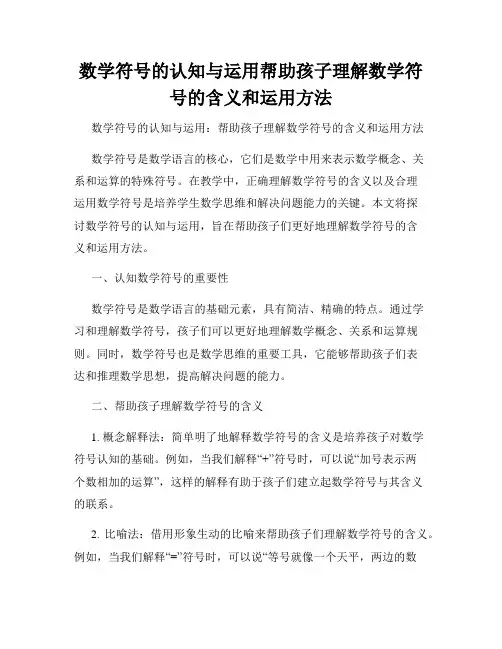 数学符号的认知与运用帮助孩子理解数学符号的含义和运用方法

数学符号的认知与运用：帮助孩子理解数学符号的含义和运用方法

数学符号是数学语言的核心，它们是数学中用来表示数学概念、关系和运算的特殊符号。在教学中，正确理解数学符号的含义以及合理运用数学符号是培养学生数学思维和解决问题能力的关键。本文将探讨数学符号的认知与运用，旨在帮助孩子们更好地理解数学符号的含义和运用方法。

一、认知数学符号的重要性

数学符号是数学语言的基础元素，具有简洁、精确的特点。通过学习和理解数学符号，孩子们可以更好地理解数学概念、关系和运算规则。同时，数学符号也是数学思维的重要工具，它能够帮助孩子们表达和推理数学思想，提高解决问题的能力。

二、帮助孩子理解数学符号的含义

1. 概念解释法：简单明了地解释数学符号的含义是培养孩子对数学符号认知的基础。例如，当我们解释“+”符号时，可以说“加号表示两个数相加的运算”，这样的解释有助于孩子们建立起数学符号与其含义的联系。

2. 比喻法：借用形象生动的比喻来帮助孩子们理解数学符号的含义。例如，当我们解释“=”符号时，可以说“等号就像一个天平，两边的数